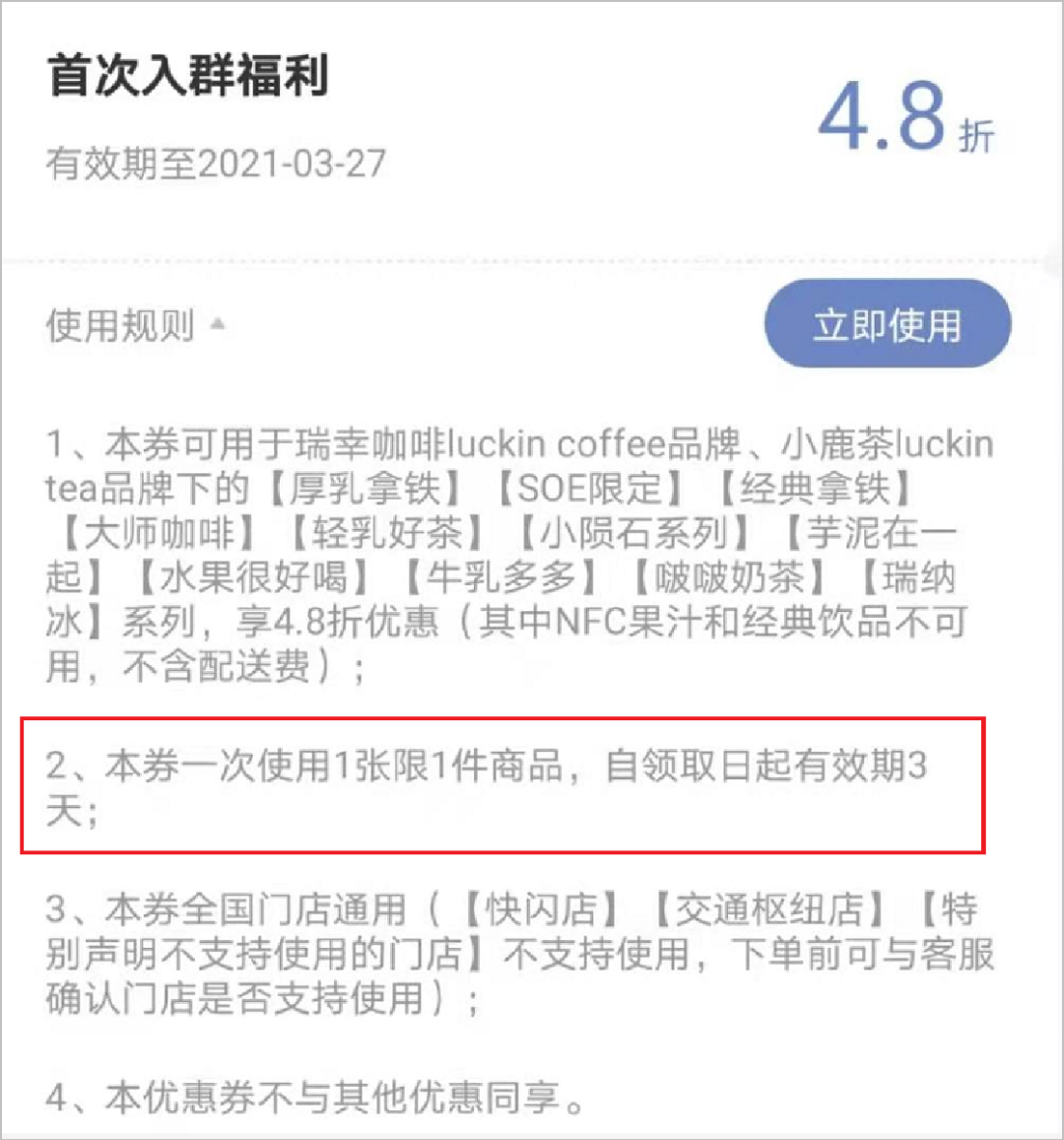 首次入群福利

4.8 折

有效期至2021-03-27

使用规则

立即使用

1、本券可用于瑞幸咖啡luckin coffee品牌、小鹿茶luckin tea品牌下的【厚乳拿铁】【SOE限定】【经典拿铁】【大师咖啡】【轻乳好茶】【小陨石系列】【芋泥在一起】【水果很好喝】【牛乳多多】【啵啵奶茶】【瑞纳冰】系列，享4.8折优惠（其中NFC果汁和经典饮品不可用，不含配送费）；

2、本券一次使用1张限1件商品，自领取日起有效期3天；

3、本券全国门店通用（【快闪店】【交通枢纽店】【特别声明不支持使用的门店】不支持使用，下单前可与客服确认门店是否支持使用）；

4、本优惠券不与其他优惠同享。